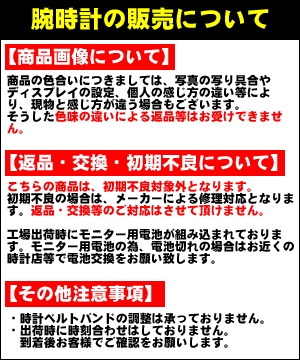 腕時計の販売について

【商品画像について】

商品の色合いにつきましては、写真の写り具合やディスプレイの設定、個人の感じ方の違い等により、現物と感じ方が違う場合もございます。
そうした色味の違いによる返品等はお受けできません。

【返品・交換・初期不良について】

こちらの商品は、初期不良対象外となります。
初期不良の場合は、メーカーによる修理対応となります。返品・交換等のご対応はさせて頂けません。

工場出荷時にモニター用電池が組み込まれております。モニター用電池の為、電池切れの場合はお近くの時計店等で電池交換をお願い致します。

【その他注意事項】

・時計ベルトバンドの調整は承っておりません。
・出荷時に時刻合わせはしておりません。
到着後お客様でご確認をお願いします。